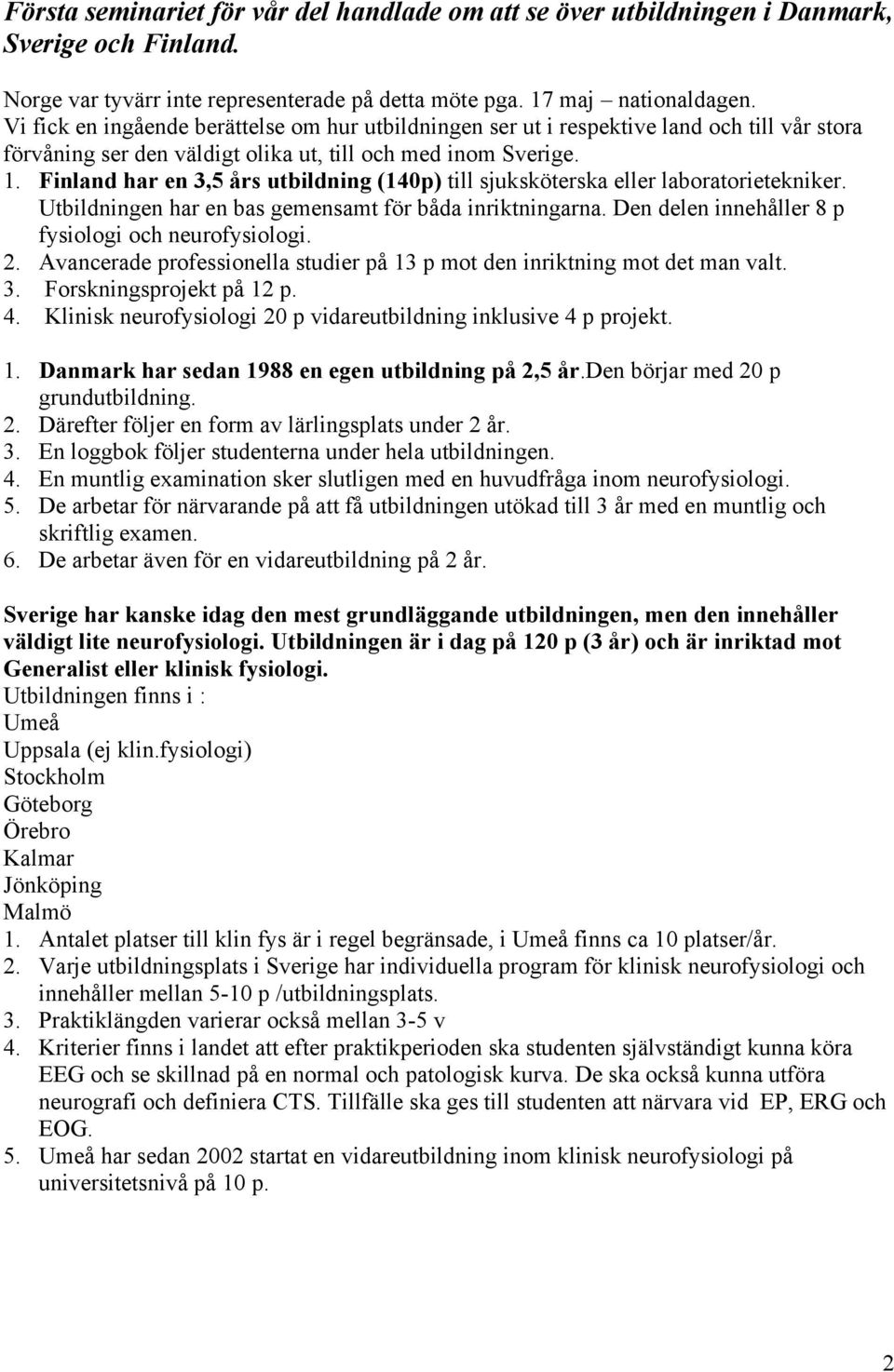 Första seminariet för vår del handlade om att se över utbildningen i Danmark, Sverige och Finland.

Norge var tyvärr inte representerade på detta möte pga. 17 maj – nationaldagen.
Vi fick en ingående berättelse om hur utbildningen ser ut i respektive land och till vår stora förvåning ser den väldigt olika ut, till och med inom Sverige.
1. Finland har en 3,5 års utbildning (140p) till sjuksköterska eller laboratorietekniker. Utbildningen har en bas gemensamt för båda inriktningarna. Den delen innehåller 8 p fysiologi och neurofysiologi.
2. Avancerade professionella studier på 13 p mot den inriktning mot det man valt.
3. Forskningsprojekt på 12 p.
4. Klinisk neurofysiologi 20 p vidareutbildning inklusive 4 p projekt.

1. Danmark har sedan 1988 en egen utbildning på 2,5 år.Den börjar med 20 p grundutbildning.
2. Därefter följer en form av lärlingsplats under 2 år.
3. En loggbok följer studenterna under hela utbildningen.
4. En muntlig examination sker slutligen med en huvudfråga inom neurofysiologi.
5. De arbetar för närvarande på att få utbildningen utökad till 3 år med en muntlig och skriftlig examen.
6. De arbetar även för en vidareutbildning på 2 år.

Sverige har kanske idag den mest grundläggande utbildningen, men den innehåller väldigt lite neurofysiologi. Utbildningen är i dag på 120 p (3 år) och är inriktad mot Generalist eller klinisk fysiologi.
Utbildningen finns i :
Umeå
Uppsala (ej klin.fysiologi)
Stockholm
Göteborg
Örebro
Kalmar
Jönköping
Malmö
1. Antalet platser till klin fys är i regel begränsade, i Umeå finns ca 10 platser/år.
2. Varje utbildningsplats i Sverige har individuella program för klinisk neurofysiologi och innehåller mellan 5-10 p /utbildningsplats.
3. Praktiklängden varierar också mellan 3-5 v
4. Kriterier finns i landet att efter praktikperioden ska studenten självständigt kunna köra EEG och se skillnad på en normal och patologisk kurva. De ska också kunna utföra neurografi och definiera CTS. Tillfälle ska ges till studenten att närvara vid EP, ERG och EOG.
5. Umeå har sedan 2002 startat en vidareutbildning inom klinisk neurofysiologi på universitetsnivå på 10 p.

2